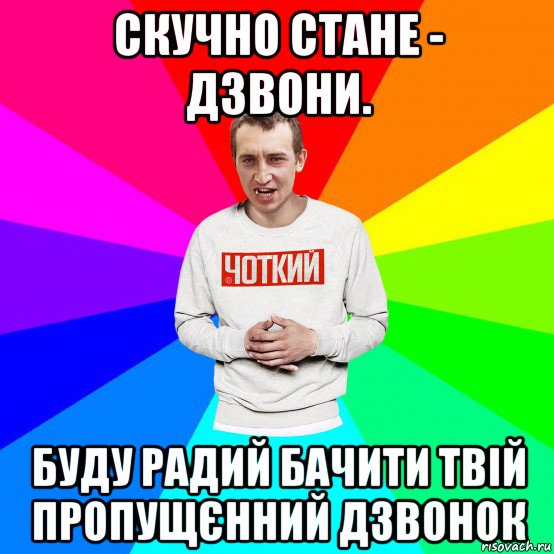 СКУЧНО СТАНЕ - ДЗВОНИ.

ЧОТКИЙ

БУДУ РАДИЙ БАЧИТИ ТВІЙ ПРОПУЩЄННИЙ ДЗВОНОК

risovach.ru